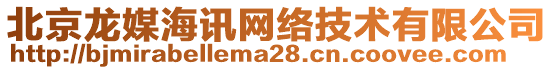 北京龙媒海讯网络技术有限公司
http://bjmirabellema28.cn.coovee.com